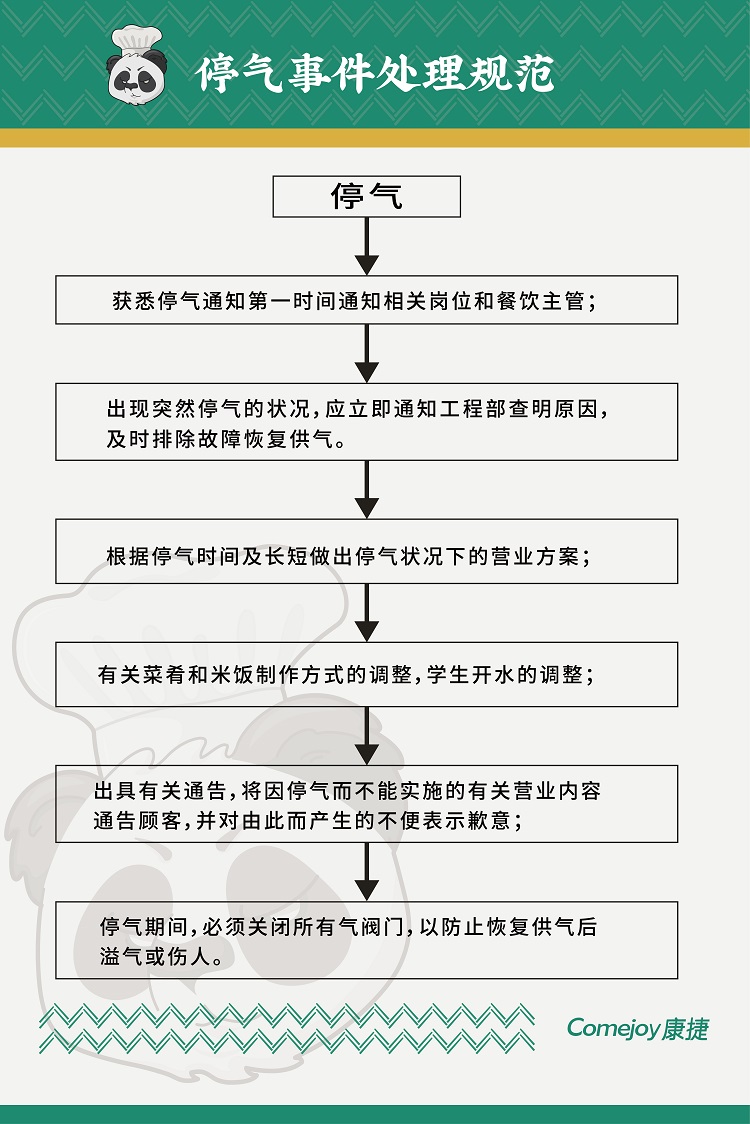 停气事件处理规范

停气

获悉停气通知第一时间通知相关岗位和餐饮主管；

出现突然停气的状况，应立即通知工程部查明原因，及时排除故障恢复供气。

根据停气时间及长短做出停气状况下的营业方案；

有关菜肴和米饭制作方式的调整，学生开水的调整；

出具有关通告，将因停气而不能实施的有关营业内容通告顾客，并对由此而产生的不便表示歉意；

停气期间，必须关闭所有气阀门，以防止恢复供气后溢气或伤人。

Comejoy康捷